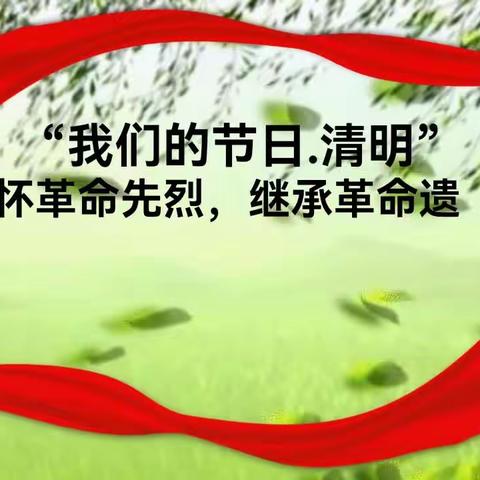 “我们的节日.清明”
怀革命先烈，继承革命遗